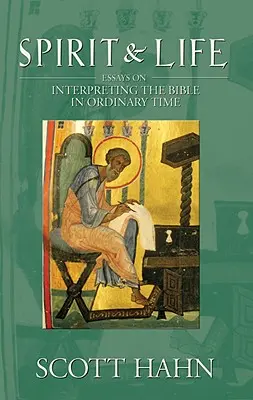 SPIRIT & LIFE

ESSAYS ON
INTERPRETING THE BIBLE
IN ORDINARY TIME

SCOTT HAHN